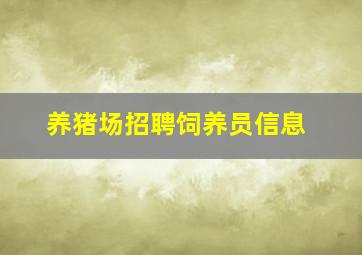 养猪场招聘饲养员信息